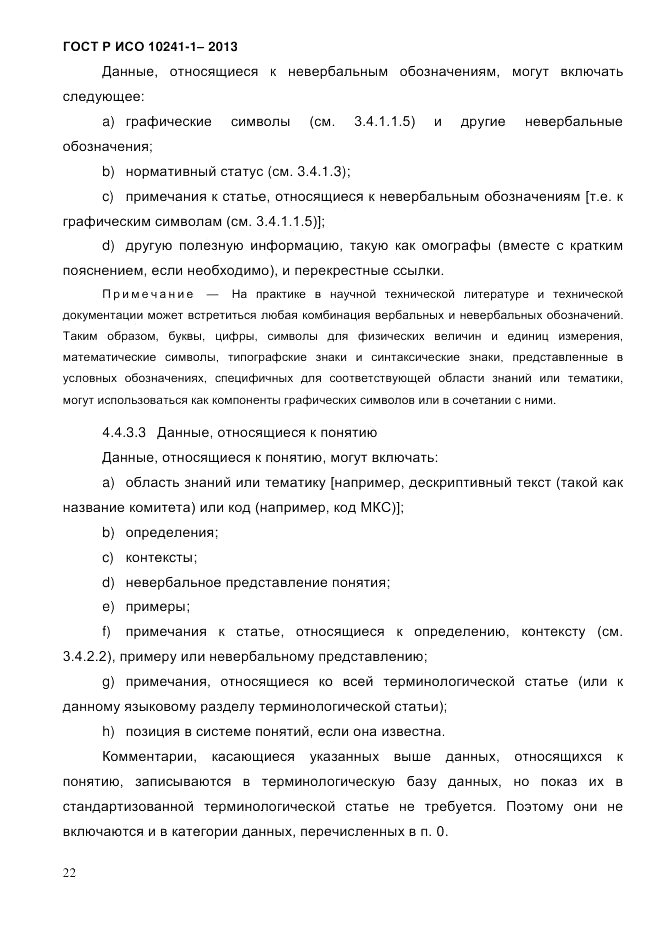 ГОСТ Р ИСО 10241-1– 2013

Данные, относящиеся к невербальным обозначениям, могут включать следующее:

a) графические символы (см. 3.4.1.1.5) и другие невербальные обозначения;

b) нормативный статус (см. 3.4.1.3);

c) примечания к статье, относящиеся к невербальным обозначениям [т.е. к графическим символам (см. 3.4.1.1.5)];

d) другую полезную информацию, такую как омографы (вместе с кратким пояснением, если необходимо), и перекрестные ссылки.

Примечание — На практике в научной технической литературе и технической документации может встретиться любая комбинация вербальных и невербальных обозначений. Таким образом, буквы, цифры, символы для физических величин и единиц измерения, математические символы, типографские знаки и синтаксические знаки, представленные в условных обозначениях, специфичных для соответствующей области знаний или тематики, могут использоваться как компоненты графических символов или в сочетании с ними.

4.4.3.3 Данные, относящиеся к понятию

Данные, относящиеся к понятию, могут включать:

a) область знаний или тематику [например, дескриптивный текст (такой как название комитета) или код (например, код МКС)];

b) определения;

c) контексты;

d) невербальное представление понятия;

e) примеры;

f) примечания к статье, относящиеся к определению, контексту (см. 3.4.2.2), примеру или невербальному представлению;

g) примечания, относящиеся ко всей терминологической статье (или к данному языковому разделу терминологической статьи);

h) позиция в системе понятий, если она известна.

Комментарии, касающиеся указанных выше данных, относящихся к понятию, записываются в терминологическую базу данных, но показ их в стандартизованной терминологической статье не требуется. Поэтому они не включаются и в категории данных, перечисленных в п. 0.

22